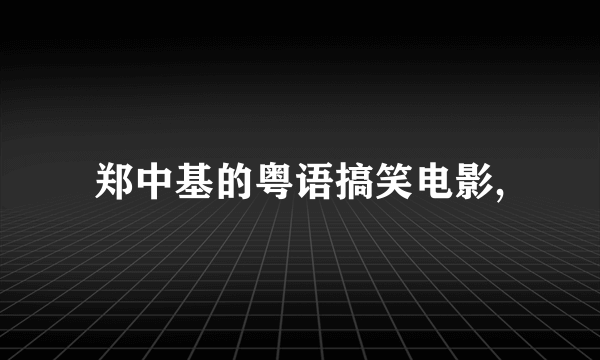 郑中基的粤语搞笑电影,